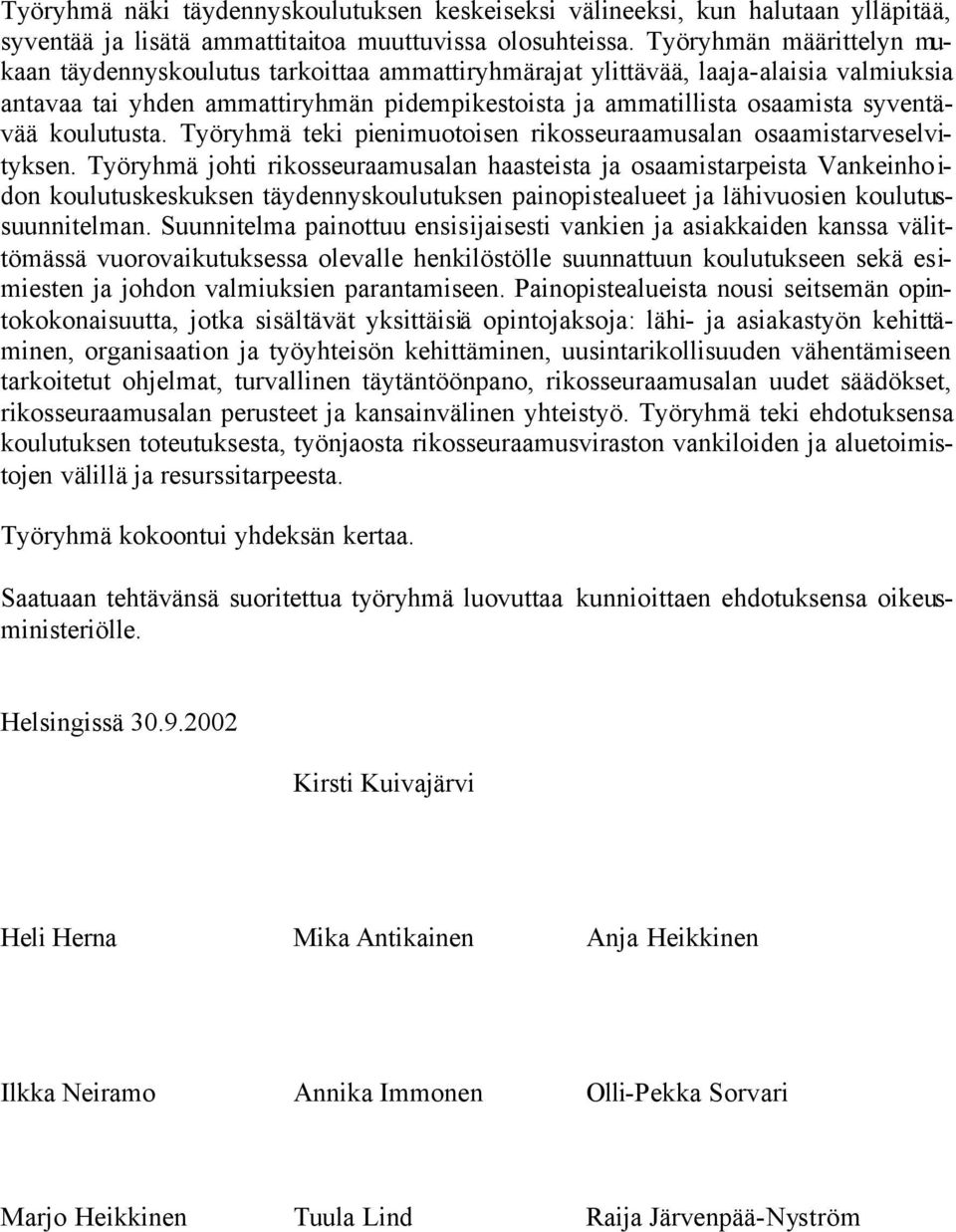 Työryhmä näki täydennyskoulutuksen keskeiseksi välineeksi, kun halutaan ylläpitää, syventää ja lisätä ammattitaitoa muuttuvissa olosuhteissa. Työryhmän määrittelyn mukaan täydennyskoulutus tarkoittaa ammattiryhmärajat ylittävää, laaja-alaisia valmiuksia antavaa tai yhden ammattiryhmän pidempikestoista ja ammatillista osaamista syventävää koulutusta. Työryhmä teki pienimuotoisen rikosseuraamusalan osaamistarveselvityksen. Työryhmä johti rikosseuraamusalan haasteista ja osaamistarpeista Vankeinhoidon koulutuskeskuksen täydennyskoulutuksen painopistealueet ja lähivuosien koulutussuunnitelman. Suunnitelma painottuu ensisijaisesti vankien ja asiakkaiden kanssa välittömässä vuorovaikutuksessa olevalle henkilöstölle suunnattuun koulutukseen sekä esimiesten ja johdon valmiuksien parantamiseen. Painopistealueista nousi seitsemän opintokokonaisuutta, jotka sisältävät yksittäisiä opintojaksoja: lähi- ja asiakastyön kehittäminen, organisaation ja työyhteisön kehittäminen, uusintarikollisuuden vähentämiseen tarkoitetut ohjelmat, turvallinen täytäntöönpano, rikosseuraamusalan uudet säädökset, rikosseuraamusalan perusteet ja kansainvälinen yhteistyö. Työryhmä teki ehdotuksensa koulutuksen toteutuksesta, työnjaosta rikosseuraamusviraston vankiloiden ja aluetoimistojen välillä ja resurssitarpeesta.

Työryhmä kokoontui yhdeksän kertaa.

Saatuaan tehtävänsä suoritettua työryhmä luovuttaa kunnioittaen ehdotuksensa oikeusministeriölle.

Helsingissä 30.9.2002

Kirsti Kuivajärvi

Heli Herna

Mika Antikainen

Anja Heikkinen

Ilkka Neiramo

Annika Immonen

Olli-Pekka Sorvari

Marjo Heikkinen

Tuula Lind

Raija Järvenpää-Nyström